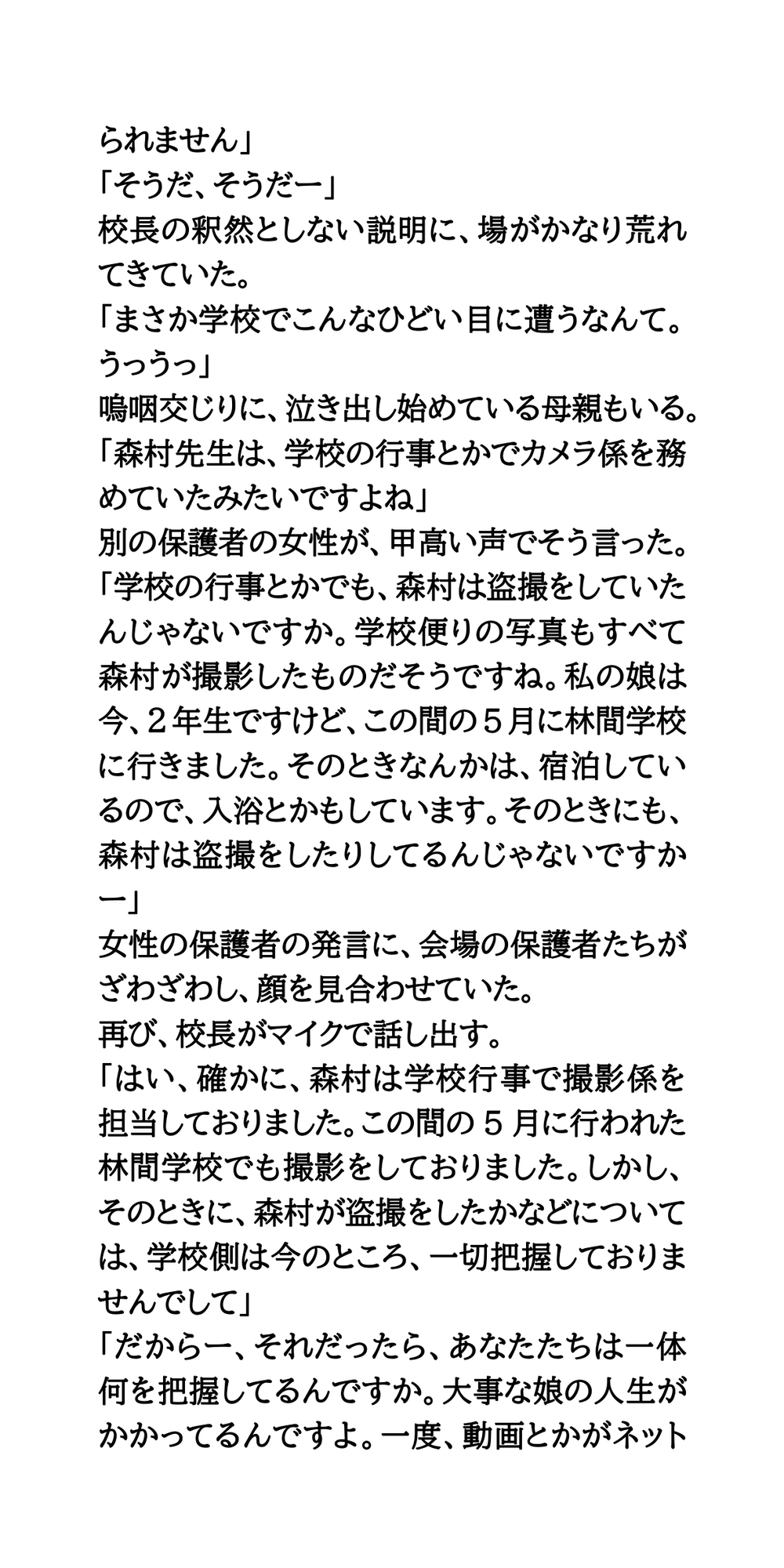 られません」
「そうだ、そうだー」
校長の釈然としない説明に、場がかなり荒れてきていた。
「まさか学校でこんなひどい目に遭うなんて。うっうっ」
嗚咽交じりに、泣き出し始めている母親もいる。
「森村先生は、学校の行事とかでカメラ係を務めていたみたいですよね」
別の保護者の女性が、甲高い声でそう言った。
「学校の行事とかでも、森村は盗撮をしていたんじゃないですか。学校便りの写真もすべて森村が撮影したものだそうですね。私の娘は今、２年生ですけど、この間の５月に林間学校に行きました。そのときなんかは、宿泊しているので、入浴とかもしています。そのときにも、森村は盗撮をしたりしてるんじゃないですかー」
女性の保護者の発言に、会場の保護者たちがざわざわし、顔を見合わせていた。
再び、校長がマイクで話し出す。
「はい、確かに、森村は学校行事で撮影係を担当しておりました。この間の５月に行われた林間学校でも撮影をしておりました。しかし、そのときに、森村が盗撮をしたかなどについては、学校側は今のところ、一切把握しておりませんでして」
「だからー、それだったら、あなたたちは一体何を把握してるんですか。大事な娘の人生がかかってるんですよ。一度、動画とかがネット